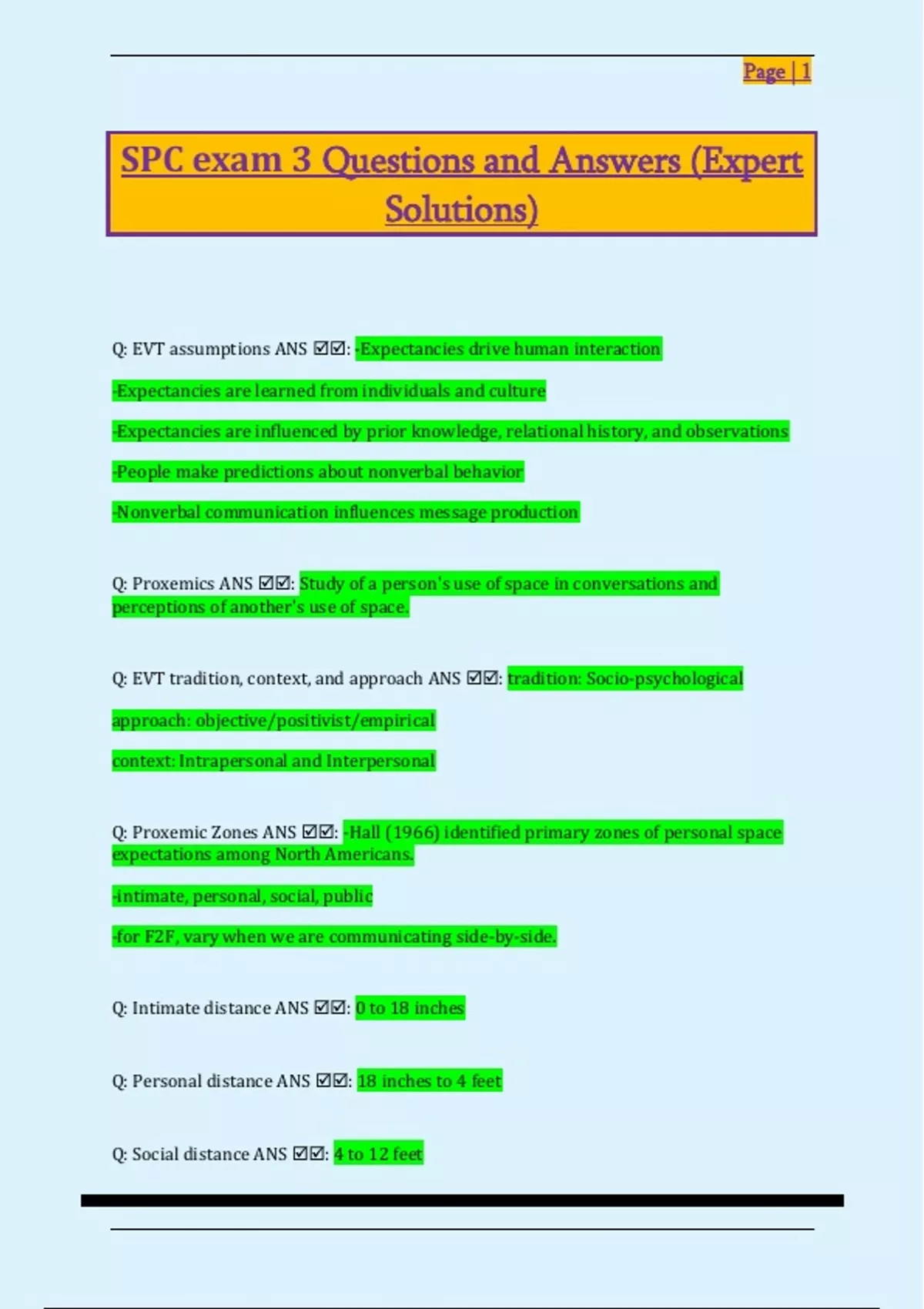 Page | 1

SPC exam 3 Questions and Answers (Expert Solutions)

Q: EVT assumptions ANS ☑☑: -Expectancies drive human interaction

-Expectancies are learned from individuals and culture

-Expectancies are influenced by prior knowledge, relational history, and observations

-People make predictions about nonverbal behavior

-Nonverbal communication influences message production

Q: Proxemics ANS ☑☑: Study of a person's use of space in conversations and perceptions of another's use of space.

Q: EVT tradition, context, and approach ANS ☑☑: tradition: Socio-psychological

approach: objective/positivist/empirical

context: Intrapersonal and Interpersonal

Q: Proxemic Zones ANS ☑☑: -Hall (1966) identified primary zones of personal space expectations among North Americans.

-intimate, personal, social, public

-for F2F, vary when we are communicating side-by-side.

Q: Intimate distance ANS ☑☑: 0 to 18 inches

Q: Personal distance ANS ☑☑: 18 inches to 4 feet

Q: Social distance ANS ☑☑: 4 to 12 feet